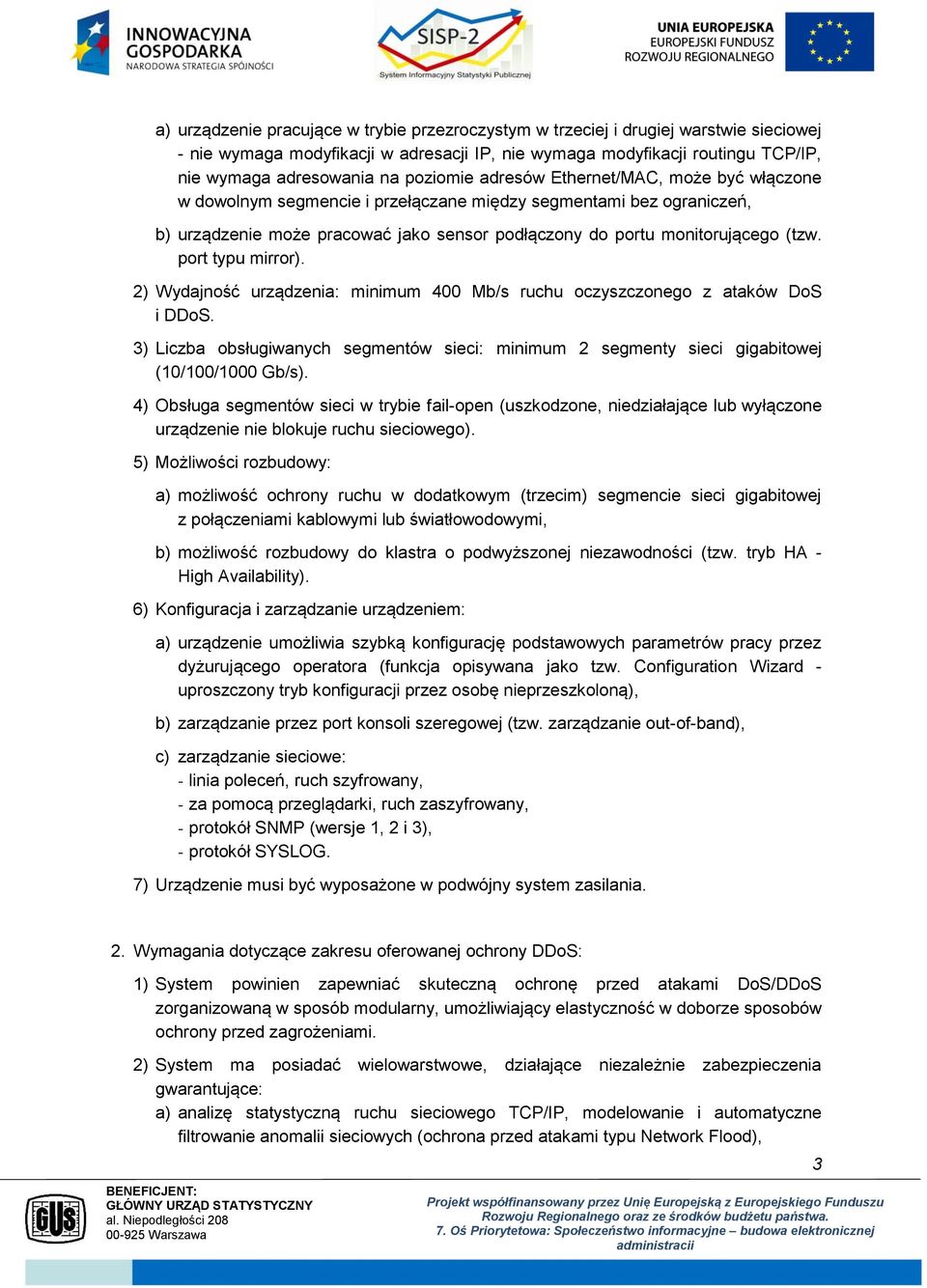 INNOWACYJNA GOSPODARKA
NARODOWA STRATEGIA SPÓJNOŚCI

SISP-2
System Informacyjny Statystyki Publicznej

UNIA EUROPEJSKA
EUROPEJSKI FUNDUSZ
ROZWOJU REGIONALNEGO

a) urządzenie pracujące w trybie przezroczystym w trzeciej i drugiej warstwie sieciowej - nie wymaga modyfikacji w adresacji IP, nie wymaga modyfikacji routingu TCP/IP, nie wymaga adresowania na poziomie adresów Ethernet/MAC, może być włączone w dowolnym segmencie i przełączane między segmentami bez ograniczeń,

b) urządzenie może pracować jako sensor podłączony do portu monitorującego (tzw. port typu mirror).

2) Wydajność urządzenia: minimum 400 Mb/s ruchu oczyszczonego z ataków DoS i DDoS.

3) Liczba obsługiwanych segmentów sieci: minimum 2 segmenty sieci gigabitowej (10/100/1000 Gb/s).

4) Obsługa segmentów sieci w trybie fail-open (uszkodzone, niedziałające lub wyłączone urządzenie nie blokuje ruchu sieciowego).

5) Możliwości rozbudowy:

a) możliwość ochrony ruchu w dodatkowym (trzecim) segmencie sieci gigabitowej z połączeniami kablowymi lub światłowodowymi,

b) możliwość rozbudowy do klastra o podwyższonej niezawodności (tzw. tryb HA - High Availability).

6) Konfiguracja i zarządzanie urządzeniem:

a) urządzenie umożliwia szybką konfigurację podstawowych parametrów pracy przez dyżurującego operatora (funkcja opisywana jako tzw. Configuration Wizard - uproszczony tryb konfiguracji przez osobę nieprzeszkoloną),

b) zarządzanie przez port konsoli szeregowej (tzw. zarządzanie out-of-band),

c) zarządzanie sieciowe:
- linia poleceń, ruch szyfrowany,
- za pomocą przeglądarki, ruch zaszyfrowany,
- protokół SNMP (wersje 1, 2 i 3),
- protokół SYSLOG.

7) Urządzenie musi być wyposażone w podwójny system zasilania.

2. Wymagania dotyczące zakresu oferowanej ochrony DDoS:

1) System powinien zapewniać skuteczną ochronę przed atakami DoS/DDoS zorganizowaną w sposób modularny, umożliwiający elastyczność w doborze sposobów ochrony przed zagrożeniami.

2) System ma posiadać wielowarstwowe, działające niezależnie zabezpieczenia gwarantujące:
a) analizę statystyczną ruchu sieciowego TCP/IP, modelowanie i automatyczne filtrowanie anomalii sieciowych (ochrona przed atakami typu Network Flood),

3

GUS

BENEFICJENT:
GŁÓWNY URZĄD STATYSTYCZNY
al. Niepodległości 208
00-925 Warszawa

Projekt współfinansowany przez Unię Europejską z Europejskiego Funduszu Rozwoju Regionalnego oraz ze środków budżetu państwa.
7. Oś Priorytetowa: Społeczeństwo informacyjne – budowa elektronicznej administracji